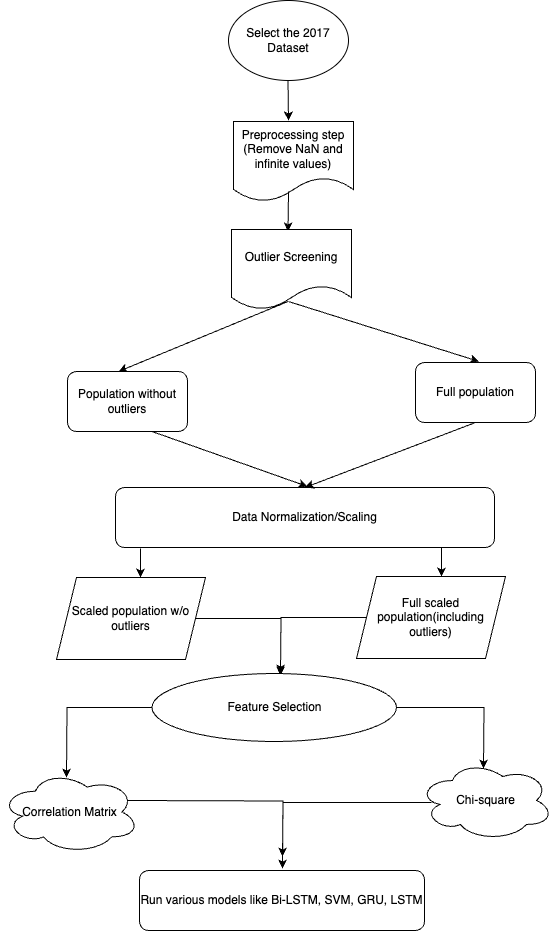 Select the 2017 Dataset

Preprocessing step (Remove NaN and infinite values)

Outlier Screening

Population without outliers

Full population

Data Normalization/Scaling

Scaled population w/o outliers

Full scaled population(including outliers)

Feature Selection

Correlation Matrix

Chi-square

Run various models like Bi-LSTM, SVM, GRU, LSTM